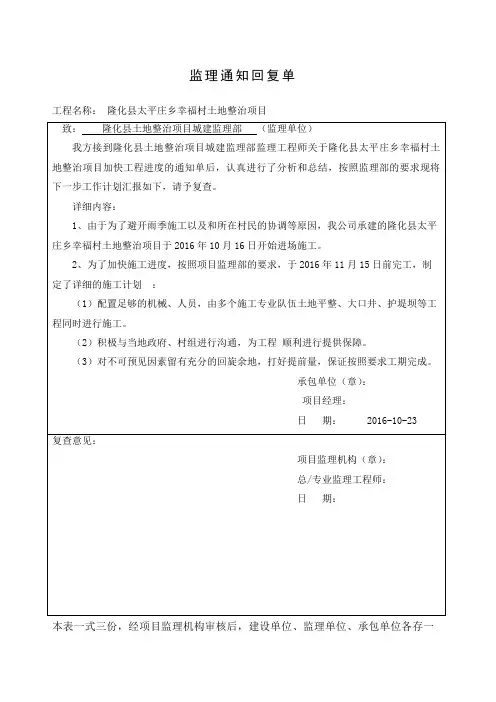 监理通知回复单

工程名称： 隆化县太平庄乡幸福村土地整治项目

致： 隆化县土地整治项目城建监理部 （监理单位）

我方接到隆化县土地整治项目城建监理部监理工程师关于隆化县太平庄乡幸福村土地整治项目加快工程进度的通知单后，认真进行了分析和总结，按照监理部的要求现将下一步工作计划汇报如下，请予复查。

详细内容：

1、由于为了避开雨季施工以及和所在村民的协调等原因，我公司承建的隆化县太平庄乡幸福村土地整治项目于 2016 年 10 月 16 日开始进场施工。

2、为了加快施工进度，按照项目监理部的要求，于 2016 年 11 月 15 日前完工，制定了详细的施工计划 ：

（1）配置足够的机械、人员，由多个施工专业队伍土地平整、大口井、护堤坝等工程同时进行施工。

（2）积极与当地政府、村组进行沟通，为工程 顺利进行提供保障。

（3）对不可预见因素留有充分的回旋余地，打好提前量，保证按照要求工期完成。

承包单位（章）：
项目经理：
日 期： 2016-10-23

复查意见：

项目监理机构（章）：
总/专业监理工程师：
日 期：

本表一式三份，经项目监理机构审核后，建设单位、监理单位、承包单位各存一